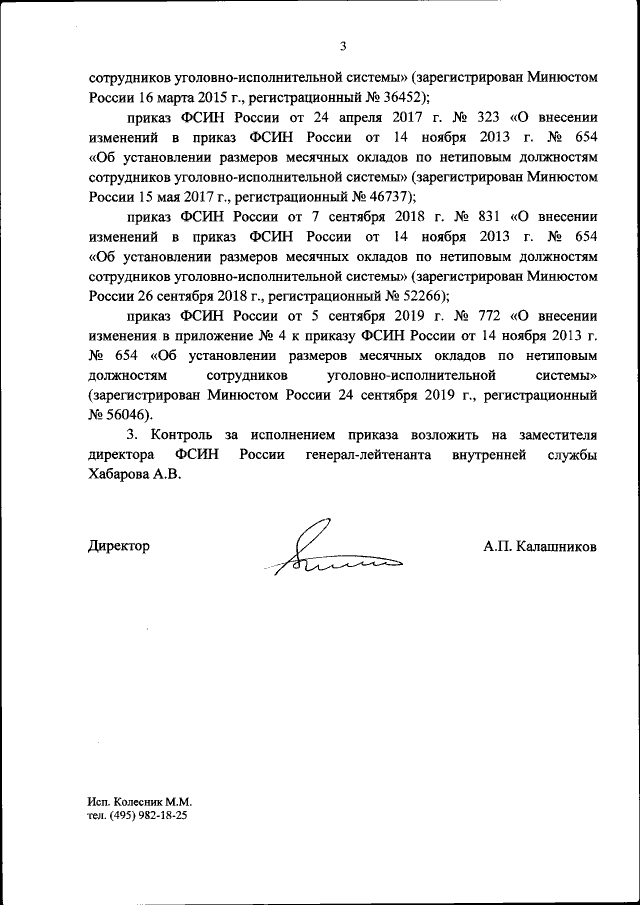 3

сотрудников уголовно-исполнительной системы» (зарегистрирован Минюстом России 16 марта 2015 г., регистрационный № 36452);

приказ ФСИН России от 24 апреля 2017 г. № 323 «О внесении изменений в приказ ФСИН России от 14 ноября 2013 г. № 654 «Об установлении размеров месячных окладов по нетиповым должностям сотрудников уголовно-исполнительной системы» (зарегистрирован Минюстом России 15 мая 2017 г., регистрационный № 46737);

приказ ФСИН России от 7 сентября 2018 г. № 831 «О внесении изменений в приказ ФСИН России от 14 ноября 2013 г. № 654 «Об установлении размеров месячных окладов по нетиповым должностям сотрудников уголовно-исполнительной системы» (зарегистрирован Минюстом России 26 сентября 2018 г., регистрационный № 52266);

приказ ФСИН России от 5 сентября 2019 г. № 772 «О внесении изменения в приложение № 4 к приказу ФСИН России от 14 ноября 2013 г. № 654 «Об установлении размеров месячных окладов по нетиповым должностям сотрудников уголовно-исполнительной системы» (зарегистрирован Минюстом России 24 сентября 2019 г., регистрационный № 56046).

3. Контроль за исполнением приказа возложить на заместителя директора ФСИН России генерал-лейтенанта внутренней службы Хабарова А.В.

Директор

А.П. Калашников

Исп. Колесник М.М.
тел. (495) 982-18-25